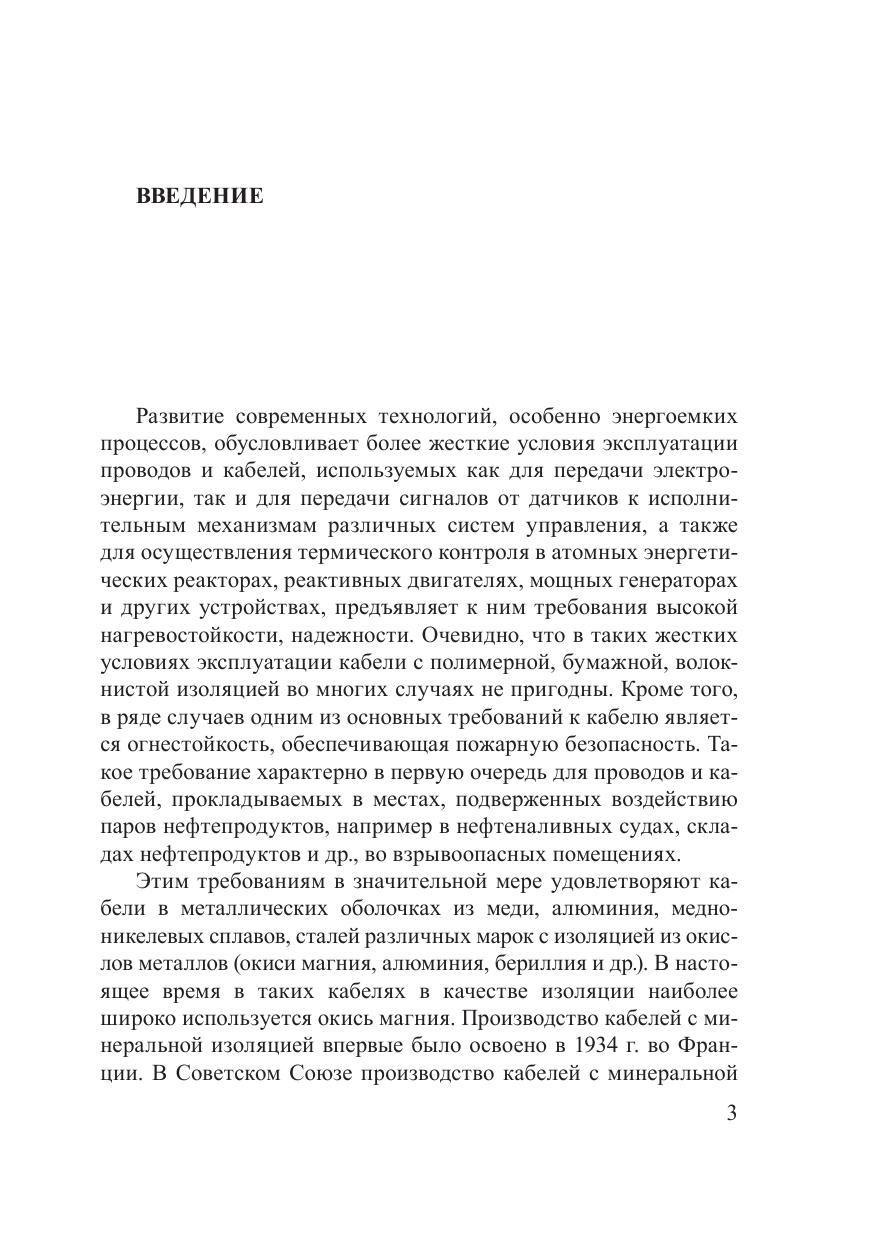 ВВЕДЕНИЕ

Развитие современных технологий, особенно энергоемких процессов, обусловливает более жесткие условия эксплуатации проводов и кабелей, используемых как для передачи электроэнергии, так и для передачи сигналов от датчиков к исполнительным механизмам различных систем управления, а также для осуществления термического контроля в атомных энергетических реакторах, реактивных двигателях, мощных генераторах и других устройствах, предъявляет к ним требования высокой нагревостойкости, надежности. Очевидно, что в таких жестких условиях эксплуатации кабели с полимерной, бумажной, волокнистой изоляцией во многих случаях не пригодны. Кроме того, в ряде случаев одним из основных требований к кабелю является огнестойкость, обеспечивающая пожарную безопасность. Такое требование характерно в первую очередь для проводов и кабелей, прокладываемых в местах, подверженных воздействию паров нефтепродуктов, например в нефтеналивных судах, складах нефтепродуктов и др., во взрывоопасных помещениях.

Этим требованиям в значительной мере удовлетворяют кабели в металлических оболочках из меди, алюминия, медноникелевых сплавов, сталей различных марок с изоляцией из окислов металлов (окиси магния, алюминия, бериллия и др.). В настоящее время в таких кабелях в качестве изоляции наиболее широко используется окись магния. Производство кабелей с минеральной изоляцией впервые было освоено в 1934 г. во Франции. В Советском Союзе производство кабелей с минеральной

3